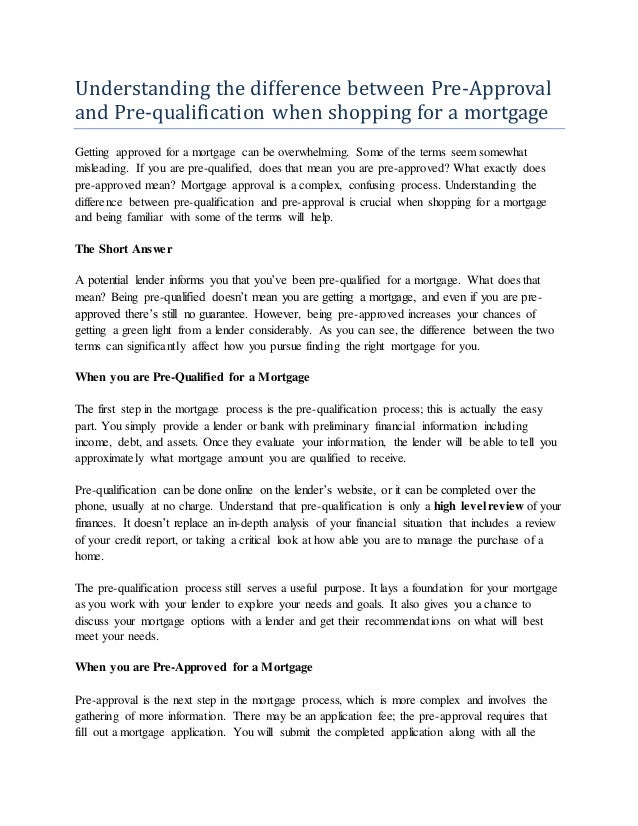 Understanding the difference between Pre-Approval and Pre-qualification when shopping for a mortgage

Getting approved for a mortgage can be overwhelming. Some of the terms seem somewhat misleading. If you are pre-qualified, does that mean you are pre-approved? What exactly does pre-approved mean? Mortgage approval is a complex, confusing process. Understanding the difference between pre-qualification and pre-approval is crucial when shopping for a mortgage and being familiar with some of the terms will help.

The Short Answer

A potential lender informs you that you've been pre-qualified for a mortgage. What does that mean? Being pre-qualified doesn't mean you are getting a mortgage, and even if you are pre-approved there's still no guarantee. However, being pre-approved increases your chances of getting a green light from a lender considerably. As you can see, the difference between the two terms can significantly affect how you pursue finding the right mortgage for you.

When you are Pre-Qualified for a Mortgage

The first step in the mortgage process is the pre-qualification process; this is actually the easy part. You simply provide a lender or bank with preliminary financial information including income, debt, and assets. Once they evaluate your information, the lender will be able to tell you approximately what mortgage amount you are qualified to receive.

Pre-qualification can be done online on the lender's website, or it can be completed over the phone, usually at no charge. Understand that pre-qualification is only a high level review of your finances. It doesn't replace an in-depth analysis of your financial situation that includes a review of your credit report, or taking a critical look at how able you are to manage the purchase of a home.

The pre-qualification process still serves a useful purpose. It lays a foundation for your mortgage as you work with your lender to explore your needs and goals. It also gives you a chance to discuss your mortgage options with a lender and get their recommendations on what will best meet your needs.

When you are Pre-Approved for a Mortgage

Pre-approval is the next step in the mortgage process, which is more complex and involves the gathering of more information. There may be an application fee; the pre-approval requires that fill out a mortgage application. You will submit the completed application along with all the